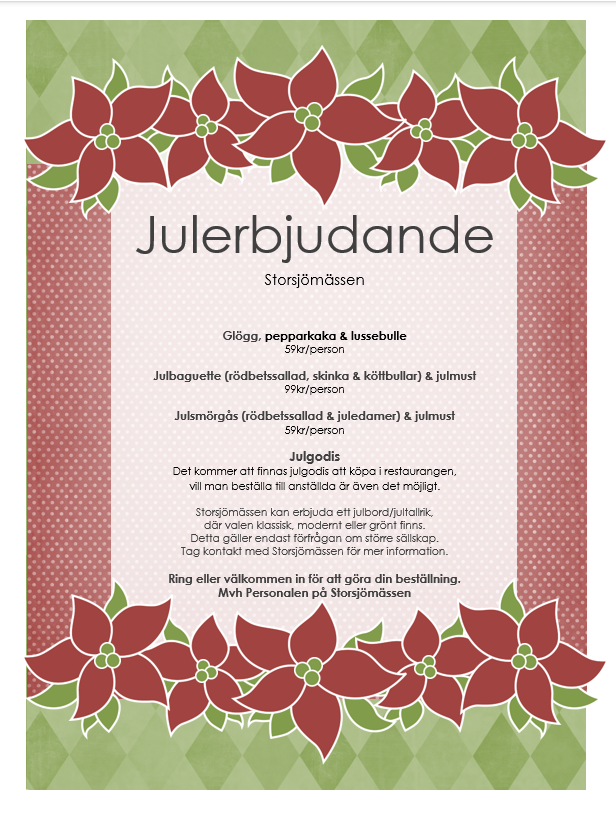 Julerbjudande

Storsjömässen

Glögg, pepparkaka & lussebulle
59kr/person

Julbaguette (rödbetssallad, skinka & köttbullar) & julmust
99kr/person

Julsmörgås (rödbetssallad & juledamer) & julmust
59kr/person

Julgodis
Det kommer att finnas julgodis att köpa i restaurangen, vill man beställa till anställda är även det möjligt.

Storsjömässen kan erbjuda ett julbord/jultallrik, där valen klassisk, modernt eller grönt finns. Detta gäller endast förfrågan om större sällskap. Tag kontakt med Storsjömässen för mer information.

Ring eller välkommen in för att göra din beställning.
Mvh Personalen på Storsjömässen